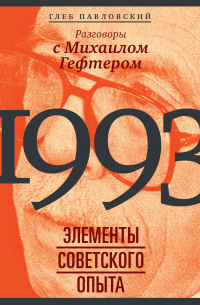 ГЛЕБ ПАВЛОВСКИЙ

Разговоры с Михаилом Гефтером

1993

ЭЛЕМЕНТЫ СОВЕТСКОГО ОПЫТА